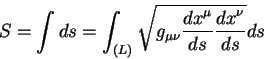 $S = \int ds = \int_{(L)} \sqrt{g_{\mu\nu} \frac{dx^{\mu}}{ds} \frac{dx^{\nu}}{ds}} ds$